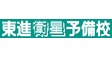 東進衛星予備校